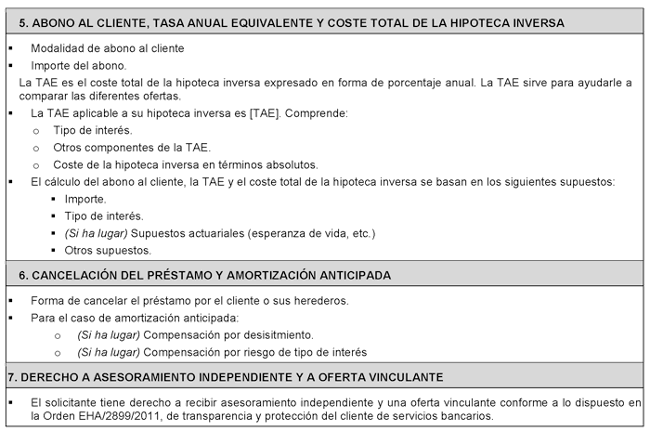 5. ABONO AL CLIENTE, TASA ANUAL EQUIVALENTE Y COSTE TOTAL DE LA HIPOTECA INVERSA

▪ Modalidad de abono al cliente
▪ Importe del abono.

La TAE es el coste total de la hipoteca inversa expresado en forma de porcentaje anual. La TAE sirve para ayudarle a comparar las diferentes ofertas.

▪ La TAE aplicable a su hipoteca inversa es [TAE]. Comprende:
  o Tipo de interés.
  o Otros componentes de la TAE.
  o Coste de la hipoteca inversa en términos absolutos.
▪ El cálculo del abono al cliente, la TAE y el coste total de la hipoteca inversa se basan en los siguientes supuestos:
  ▪ Importe.
  ▪ Tipo de interés.
  ▪ (Si ha lugar) Supuestos actuariales (esperanza de vida, etc.)
  ▪ Otros supuestos.

6. CANCELACIÓN DEL PRÉSTAMO Y AMORTIZACIÓN ANTICIPADA

▪ Forma de cancelar el préstamo por el cliente o sus herederos.
▪ Para el caso de amortización anticipada:
  o (Si ha lugar) Compensación por desisitmiento.
  o (Si ha lugar) Compensación por riesgo de tipo de interés

7. DERECHO A ASESORAMIENTO INDEPENDIENTE Y A OFERTA VINCULANTE

▪ El solicitante tiene derecho a recibir asesoramiento independiente y una oferta vinculante conforme a lo dispuesto en la Orden EHA/2899/2011, de transparencia y protección del cliente de servicios bancarios.